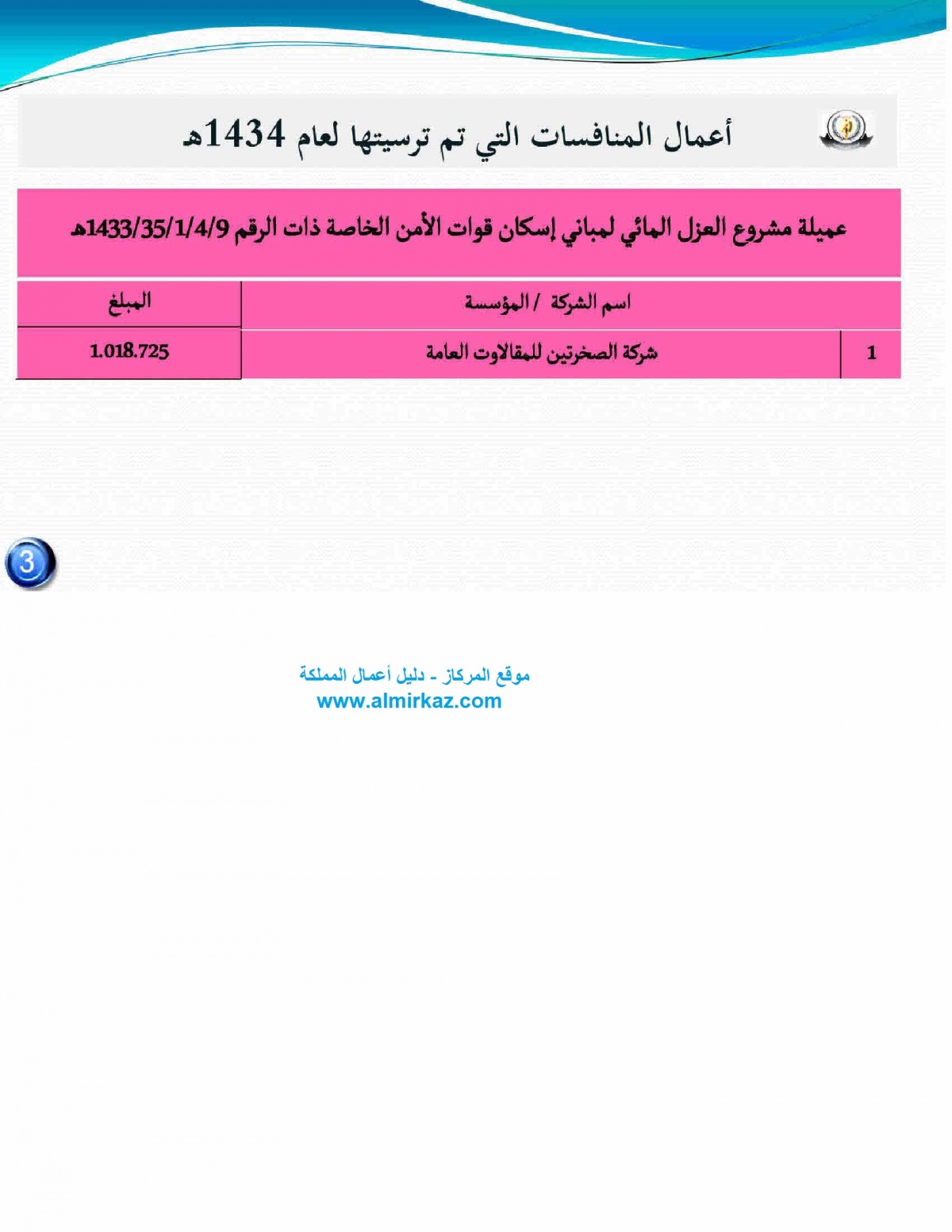 أعمال المنافسات التي تم ترسيتها لعام 1434هـ

عميلة مشروع العزل المائي لمباني إسكان قوات الأمن الخاصة ذات الرقم 1433/35/1/4/9هـ

| | اسم الشركة / المؤسسة | المبلغ |
|---|---|---|
| 1 | شركة الصخرتين للمقالاوت العامة | 1.018.725 |

3

موقع المركاز - دليل أعمال المملكة
www.almirkaz.com